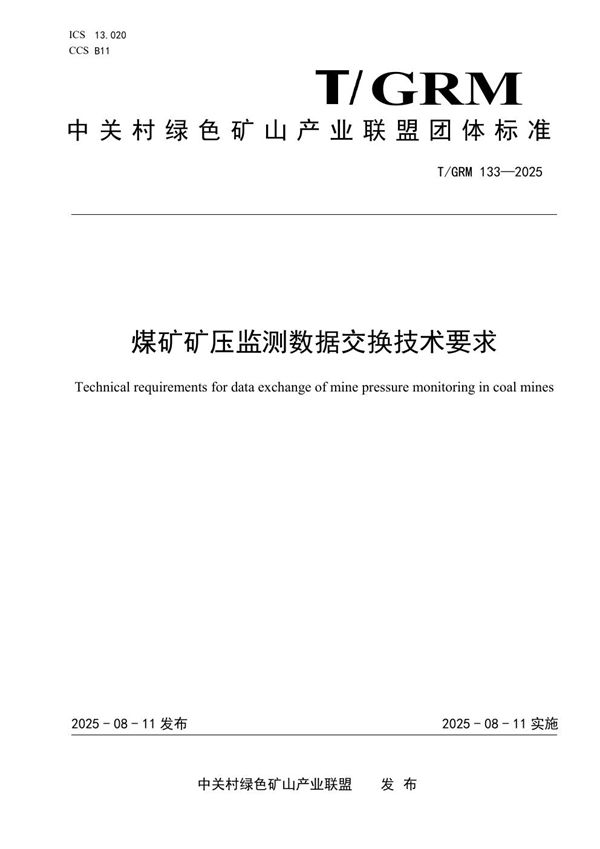 ICS 13.020
CCS B11

T/GRM

中关村绿色矿山产业联盟团体标准

T/GRM 133—2025

煤矿矿压监测数据交换技术要求

Technical requirements for data exchange of mine pressure monitoring in coal mines

2025-08-11 发布

2025-08-11 实施

中关村绿色矿山产业联盟 发布